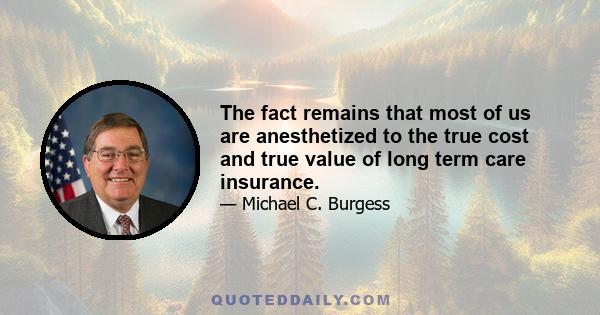 The fact remains that most of us are anesthetized to the true cost and true value of long term care insurance.

— Michael C. Burgess

QUOTEDDAILY.COM